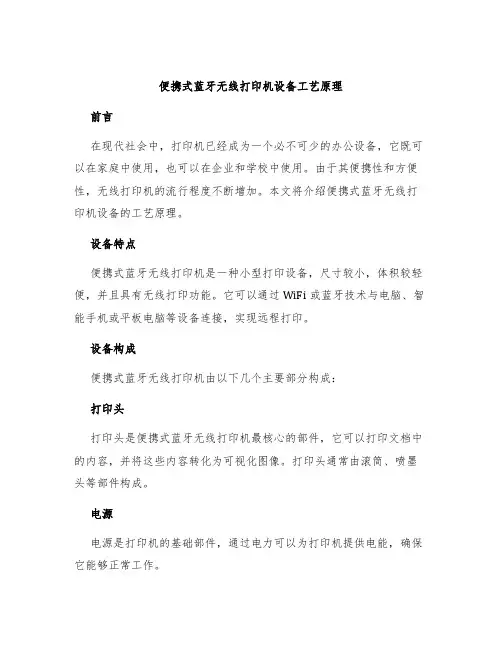 便携式蓝牙无线打印机设备工艺原理

前言

在现代社会中，打印机已经成为一个必不可少的办公设备，它既可以在家庭中使用，也可以在企业和学校中使用。由于其便携性和方便性，无线打印机的流行程度不断增加。本文将介绍便携式蓝牙无线打印机设备的工艺原理。

设备特点

便携式蓝牙无线打印机是一种小型打印设备，尺寸较小，体积较轻便，并且具有无线打印功能。它可以通过 WiFi 或蓝牙技术与电脑、智能手机或平板电脑等设备连接，实现远程打印。

设备构成

便携式蓝牙无线打印机由以下几个主要部分构成：

打印头

打印头是便携式蓝牙无线打印机最核心的部件，它可以打印文档中的内容，并将这些内容转化为可视化图像。打印头通常由滚筒、喷墨头等部件构成。

电源

电源是打印机的基础部件，通过电力可以为打印机提供电能，确保它能够正常工作。